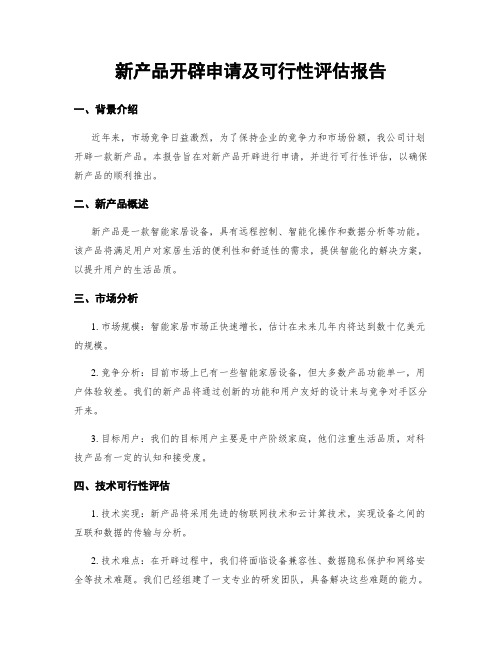 新产品开辟申请及可行性评估报告

一、背景介绍

近年来，市场竞争日益激烈，为了保持企业的竞争力和市场份额，我公司计划开辟一款新产品。本报告旨在对新产品开辟进行申请，并进行可行性评估，以确保新产品的顺利推出。

二、新产品概述

新产品是一款智能家居设备，具有远程控制、智能化操作和数据分析等功能。该产品将满足用户对家居生活的便利性和舒适性的需求，提供智能化的解决方案，以提升用户的生活品质。

三、市场分析

1. 市场规模：智能家居市场正快速增长，估计在未来几年内将达到数十亿美元的规模。

2. 竞争分析：目前市场上已有一些智能家居设备，但大多数产品功能单一，用户体验较差。我们的新产品将通过创新的功能和用户友好的设计来与竞争对手区分开来。

3. 目标用户：我们的目标用户主要是中产阶级家庭，他们注重生活品质，对科技产品有一定的认知和接受度。

四、技术可行性评估

1. 技术实现：新产品将采用先进的物联网技术和云计算技术，实现设备之间的互联和数据的传输与分析。

2. 技术难点：在开辟过程中，我们将面临设备兼容性、数据隐私保护和网络安全等技术难题。我们已经组建了一支专业的研发团队，具备解决这些难题的能力。